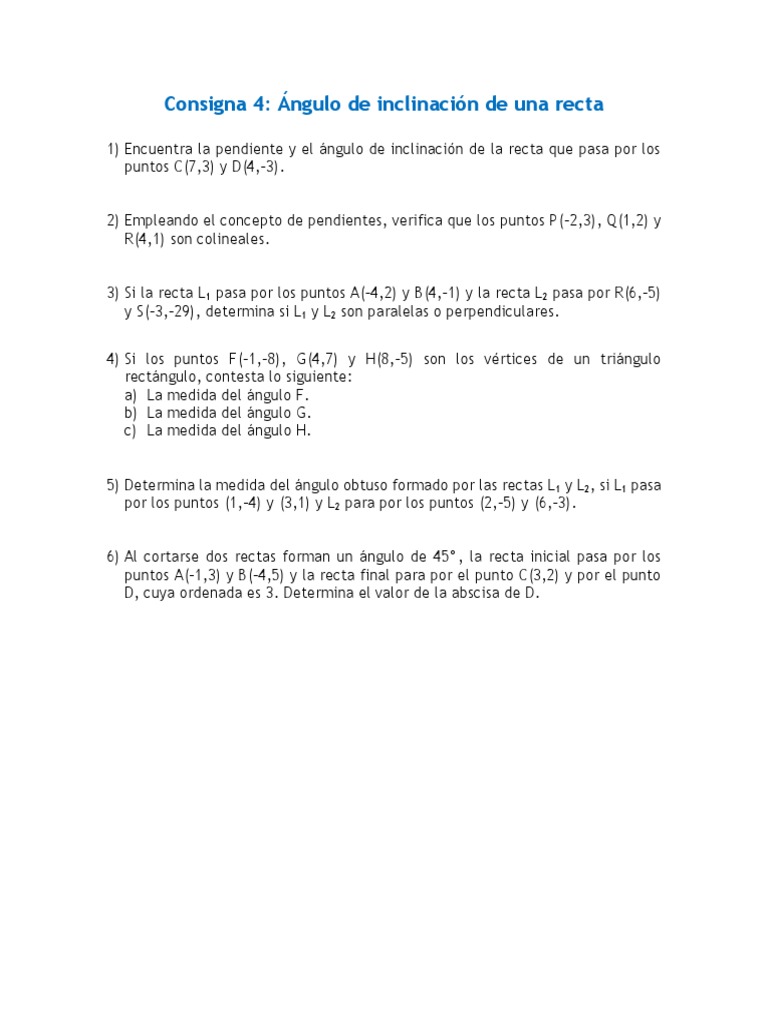 Consigna 4: Ángulo de inclinación de una recta

1) Encuentra la pendiente y el ángulo de inclinación de la recta que pasa por los puntos C(7,3) y D(4,-3).

2) Empleando el concepto de pendientes, verifica que los puntos P(-2,3), Q(1,2) y R(4,1) son colineales.

3) Si la recta $L_1$ pasa por los puntos A(-4,2) y B(4,-1) y la recta $L_2$ pasa por R(6,-5) y S(-3,-29), determina si $L_1$ y $L_2$ son paralelas o perpendiculares.

4) Si los puntos F(-1,-8), G(4,7) y H(8,-5) son los vértices de un triángulo rectángulo, contesta lo siguiente:
a) La medida del ángulo F.
b) La medida del ángulo G.
c) La medida del ángulo H.

5) Determina la medida del ángulo obtuso formado por las rectas $L_1$ y $L_2$, si $L_1$ pasa por los puntos (1,-4) y (3,1) y $L_2$ para por los puntos (2,-5) y (6,-3).

6) Al cortarse dos rectas forman un ángulo de 45°, la recta inicial pasa por los puntos A(-1,3) y B(-4,5) y la recta final para por el punto C(3,2) y por el punto D, cuya ordenada es 3. Determina el valor de la abscisa de D.